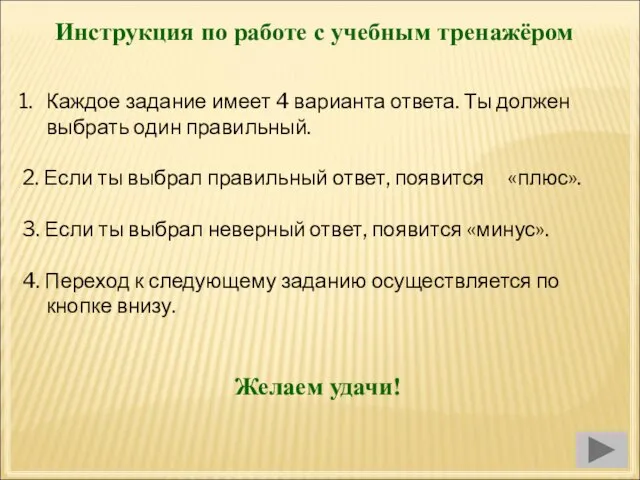 Инструкция по работе с учебным тренажёром

1. Каждое задание имеет 4 варианта ответа. Ты должен выбрать один правильный.

2. Если ты выбрал правильный ответ, появится «плюс».

3. Если ты выбрал неверный ответ, появится «минус».

4. Переход к следующему заданию осуществляется по кнопке внизу.

Желаем удачи!